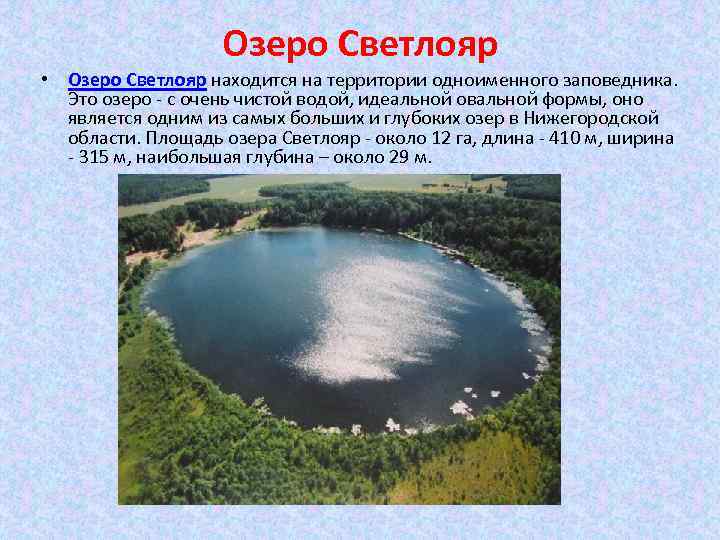 Озеро Светлояр

• Озеро Светлояр находится на территории одноименного заповедника. Это озеро - с очень чистой водой, идеальной овальной формы, оно является одним из самых больших и глубоких озер в Нижегородской области. Площадь озера Светлояр - около 12 га, длина - 410 м, ширина - 315 м, наибольшая глубина – около 29 м.